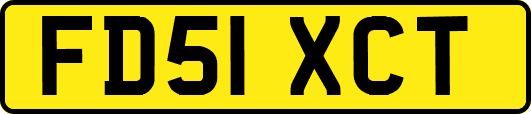 FD51 XCT